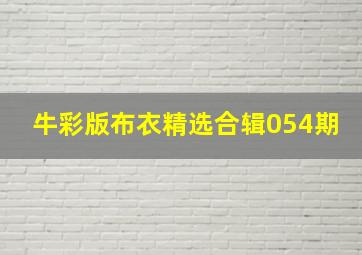 牛彩版布衣精选合辑054期